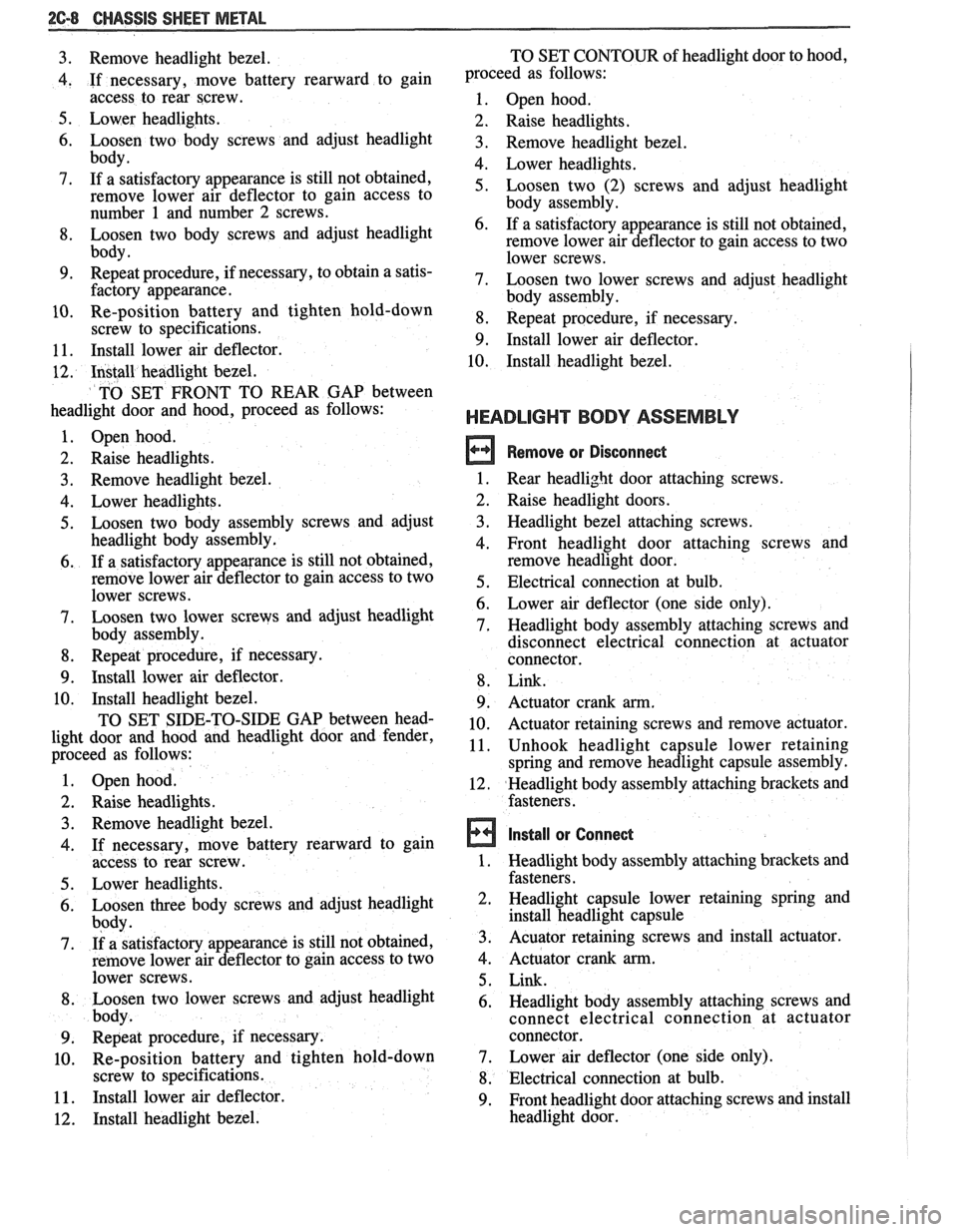 2C-8 CHASSIS SHEET METAL

3. Remove headlight bezel.
4. If necessary, move battery rearward to gain access to rear screw.
5. Lower headlights.
6. Loosen two body screws and adjust headlight body.
7. If a satisfactory appearance is still not obtained, remove lower air deflector to gain access to number 1 and number 2 screws.
8. Loosen two body screws and adjust headlight body.
9. Repeat procedure, if necessary, to obtain a satisfactory appearance.
10. Re-position battery and tighten hold-down screw to specifications.
11. Install lower air deflector.
12. Install headlight bezel.

TO SET FRONT TO REAR GAP between headlight door and hood, proceed as follows:

1. Open hood.
2. Raise headlights.
3. Remove headlight bezel.
4. Lower headlights.
5. Loosen two body assembly screws and adjust headlight body assembly.
6. If a satisfactory appearance is still not obtained, remove lower air deflector to gain access to two lower screws.
7. Loosen two lower screws and adjust headlight body assembly.
8. Repeat procedure, if necessary.
9. Install lower air deflector.
10. Install headlight bezel.

TO SET SIDE-TO-SIDE GAP between headlight door and hood and headlight door and fender, proceed as follows:

1. Open hood.
2. Raise headlights.
3. Remove headlight bezel.
4. If necessary, move battery rearward to gain access to rear screw.
5. Lower headlights.
6. Loosen three body screws and adjust headlight body.
7. If a satisfactory appearance is still not obtained, remove lower air deflector to gain access to two lower screws.
8. Loosen two lower screws and adjust headlight body.
9. Repeat procedure, if necessary.
10. Re-position battery and tighten hold-down screw to specifications.
11. Install lower air deflector.
12. Install headlight bezel.

TO SET CONTOUR of headlight door to hood, proceed as follows:

1. Open hood.
2. Raise headlights.
3. Remove headlight bezel.
4. Lower headlights.
5. Loosen two (2) screws and adjust headlight body assembly.
6. If a satisfactory appearance is still not obtained, remove lower air deflector to gain access to two lower screws.
7. Loosen two lower screws and adjust headlight body assembly.
8. Repeat procedure, if necessary.
9. Install lower air deflector.
10. Install headlight bezel.

HEADLIGHT BODY ASSEMBLY

Remove or Disconnect

1. Rear headlight door attaching screws.
2. Raise headlight doors.
3. Headlight bezel attaching screws.
4. Front headlight door attaching screws and remove headlight door.
5. Electrical connection at bulb.
6. Lower air deflector (one side only).
7. Headlight body assembly attaching screws and disconnect electrical connection at actuator connector.
8. Link.
9. Actuator crank arm.
10. Actuator retaining screws and remove actuator.
11. Unhook headlight capsule lower retaining spring and remove headlight capsule assembly.
12. Headlight body assembly attaching brackets and fasteners.

Install or Connect

1. Headlight body assembly attaching brackets and fasteners.
2. Headlight capsule lower retaining spring and install headlight capsule
3. Acuator retaining screws and install actuator.
4. Actuator crank arm.
5. Link.
6. Headlight body assembly attaching screws and connect electrical connection at actuator connector.
7. Lower air deflector (one side only).
8. Electrical connection at bulb.
9. Front headlight door attaching screws and install headlight door.

carmanualsonline.info